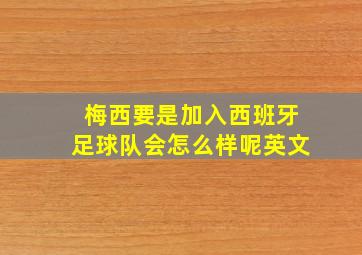 梅西要是加入西班牙足球队会怎么样呢英文